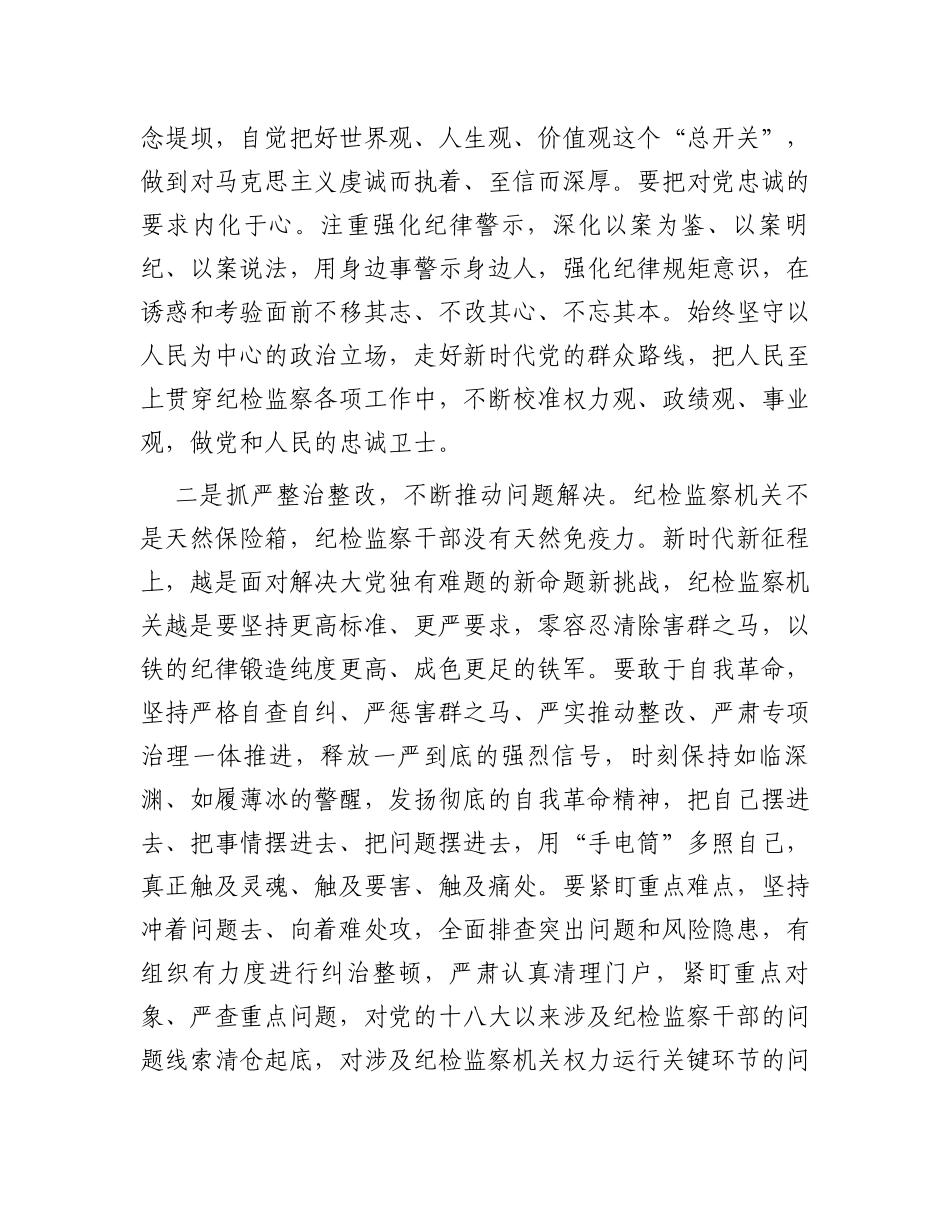 念堤坝，自觉把好世界观、人生观、价值观这个“总开关”，做到对马克思主义虔诚而执着、至信而深厚。要把对党忠诚的要求内化于心。注重强化纪律警示，深化以案为鉴、以案明纪、以案说法，用身边事警示身边人，强化纪律规矩意识，在诱惑和考验面前不移其志、不改其心、不忘其本。始终坚守以人民为中心的政治立场，走好新时代党的群众路线，把人民至上贯穿纪检监察各项工作中，不断校准权力观、政绩观、事业观，做党和人民的忠诚卫士。

二是抓严整治整改，不断推动问题解决。纪检监察机关不是天然保险箱，纪检监察干部没有天然免疫力。新时代新征程上，越是面对解决大党独有难题的新命题新挑战，纪检监察机关越是要坚持更高标准、更严要求，零容忍清除害群之马，以铁的纪律锻造纯度更高、成色更足的铁军。要敢于自我革命，坚持严格自查自纠、严惩害群之马、严实推动整改、严肃专项治理一体推进，释放一严到底的强烈信号，时刻保持如临深渊、如履薄冰的警醒，发扬彻底的自我革命精神，把自己摆进去、把事情摆进去、把问题摆进去，用“手电筒”多照自己，真正触及灵魂、触及要害、触及痛处。要紧盯重点难点，坚持冲着问题去、向着难处攻，全面排查突出问题和风险隐患，有组织有力度进行纠治整顿，严肃认真清理门户，紧盯重点对象、严查重点问题，对党的十八大以来涉及纪检监察干部的问题线索清仓起底，对涉及纪检监察机关权力运行关键环节的问